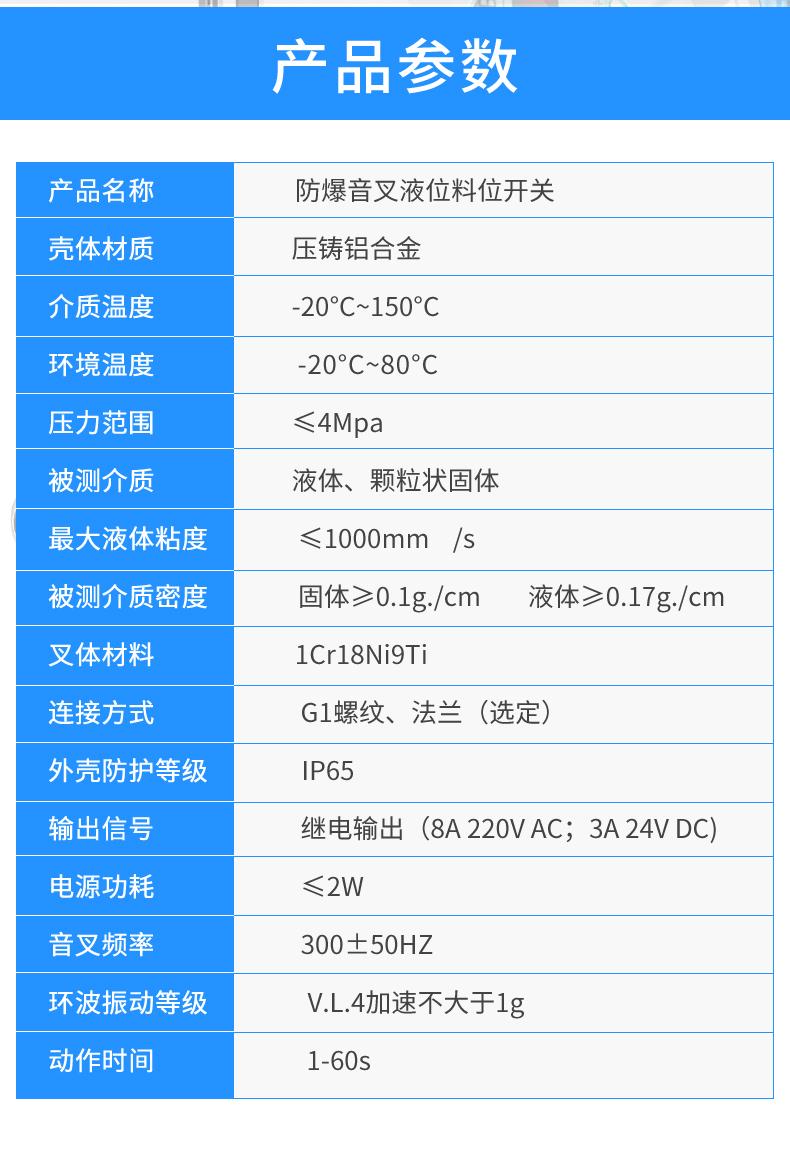 产品参数

| 产品名称 | 防爆音叉液位料位开关 |
|---|---|
| 壳体材质 | 压铸铝合金 |
| 介质温度 | -20°C~150°C |
| 环境温度 | -20°C~80°C |
| 压力范围 | ≤4Mpa |
| 被测介质 | 液体、颗粒状固体 |
| 最大液体粘度 | ≤1000mm /s |
| 被测介质密度 | 固体≥0.1g./cm 液体≥0.17g./cm |
| 叉体材料 | 1Cr18Ni9Ti |
| 连接方式 | G1螺纹、法兰（选定） |
| 外壳防护等级 | IP65 |
| 输出信号 | 继电输出（8A 220V AC；3A 24V DC) |
| 电源功耗 | ≤2W |
| 音叉频率 | 300±50HZ |
| 环波振动等级 | V.L.4加速不大于1g |
| 动作时间 | 1-60s |